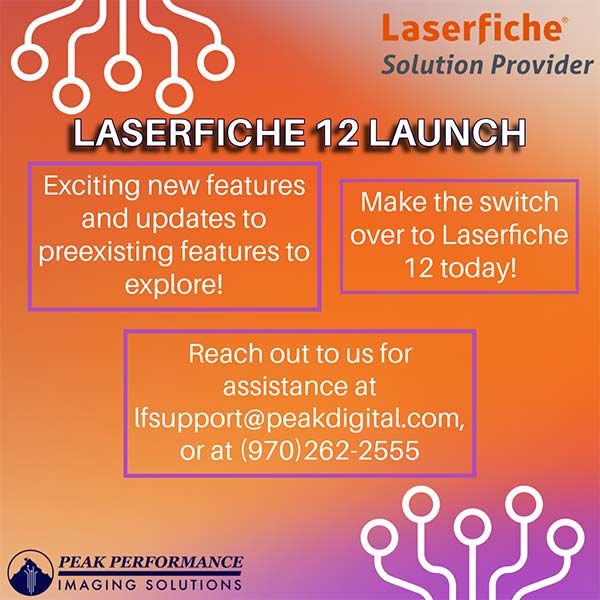 Laserfiche®
Solution Provider

LASERFICHE 12 LAUNCH

Exciting new features and updates to preexisting features to explore!

Make the switch over to Laserfiche 12 today!

Reach out to us for assistance at lfsupport@peakdigital.com, or at (970)262-2555

PEAK PERFORMANCE
IMAGING SOLUTIONS